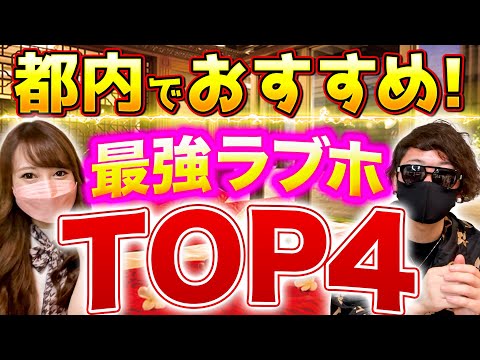 都内でおすすめ!

最強ラブホ

TOP4